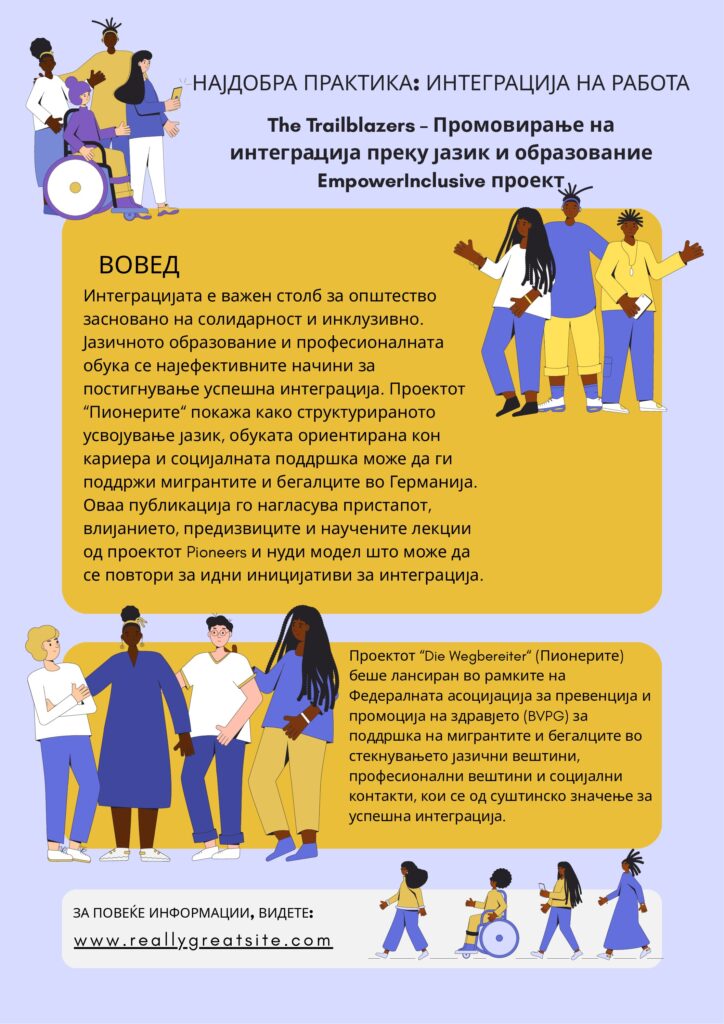 НАЈДОБРА ПРАКТИКА: ИНТЕГРАЦИЈА НА РАБОТА

The Trailblazers – Промовирање на интеграција преку јазик и образование
EmpowerInclusive проект

ВОВЕД

Интеграцијата е важен столб за општество засновано на солидарност и инклузивно. Јазичното образование и професионалната обука се најефективните начини за постигнување успешна интеграција. Проектот "Пионерите" покажа како структурираното усвојување јазик, обуката ориентирана кон кариера и социјалната поддршка може да ги поддржи мигрантите и бегалците во Германија. Оваа публикација го нагласува пристапот, влијанието, предизвиците и научените лекции од проектот Pioneers и нуди модел што може да се повтори за идни иницијативи за интеграција.

Проектот "Die Wegbereiter" (Пионерите) беше лансиран во рамките на Федералната асоцијација за превенција и промоција на здравјето (BVPG) за поддршка на мигрантите и бегалците во стекнувањето јазични вештини, професионални вештини и социјални контакти, кои се од суштинско значење за успешна интеграција.

ЗА ПОВЕЌЕ ИНФОРМАЦИИ, ВИДЕТЕ:
www.reallygreatsite.com